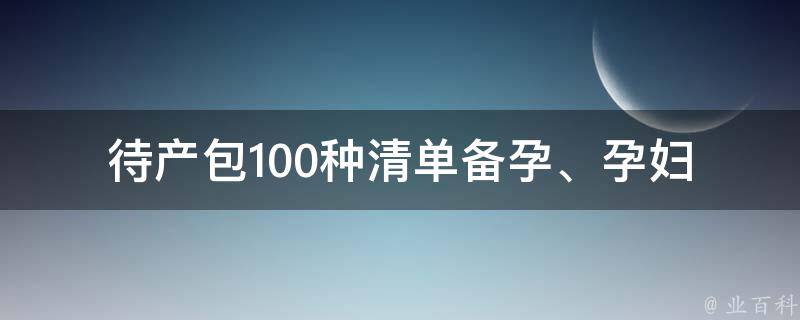 待产包100种清单备孕、孕妇

@ 业百科